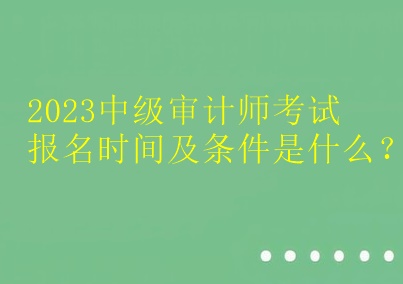 2023中级审计师考试
报名时间及条件是什么？